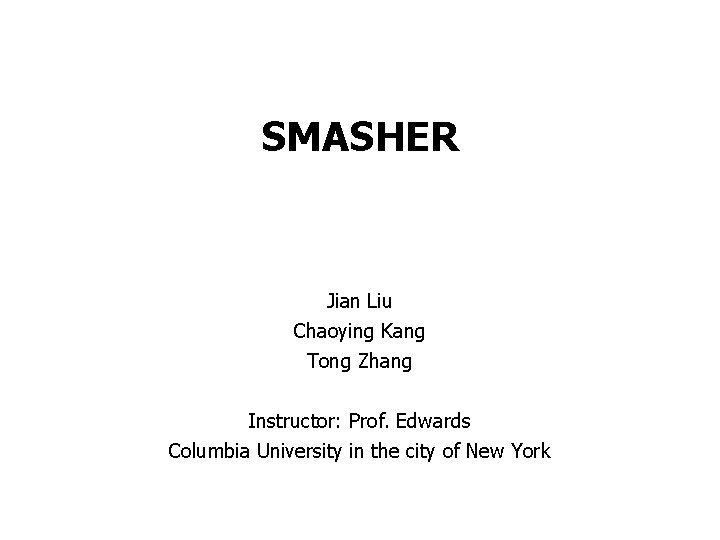 SMASHER

Jian Liu
Chaoying Kang
Tong Zhang

Instructor: Prof. Edwards
Columbia University in the city of New York